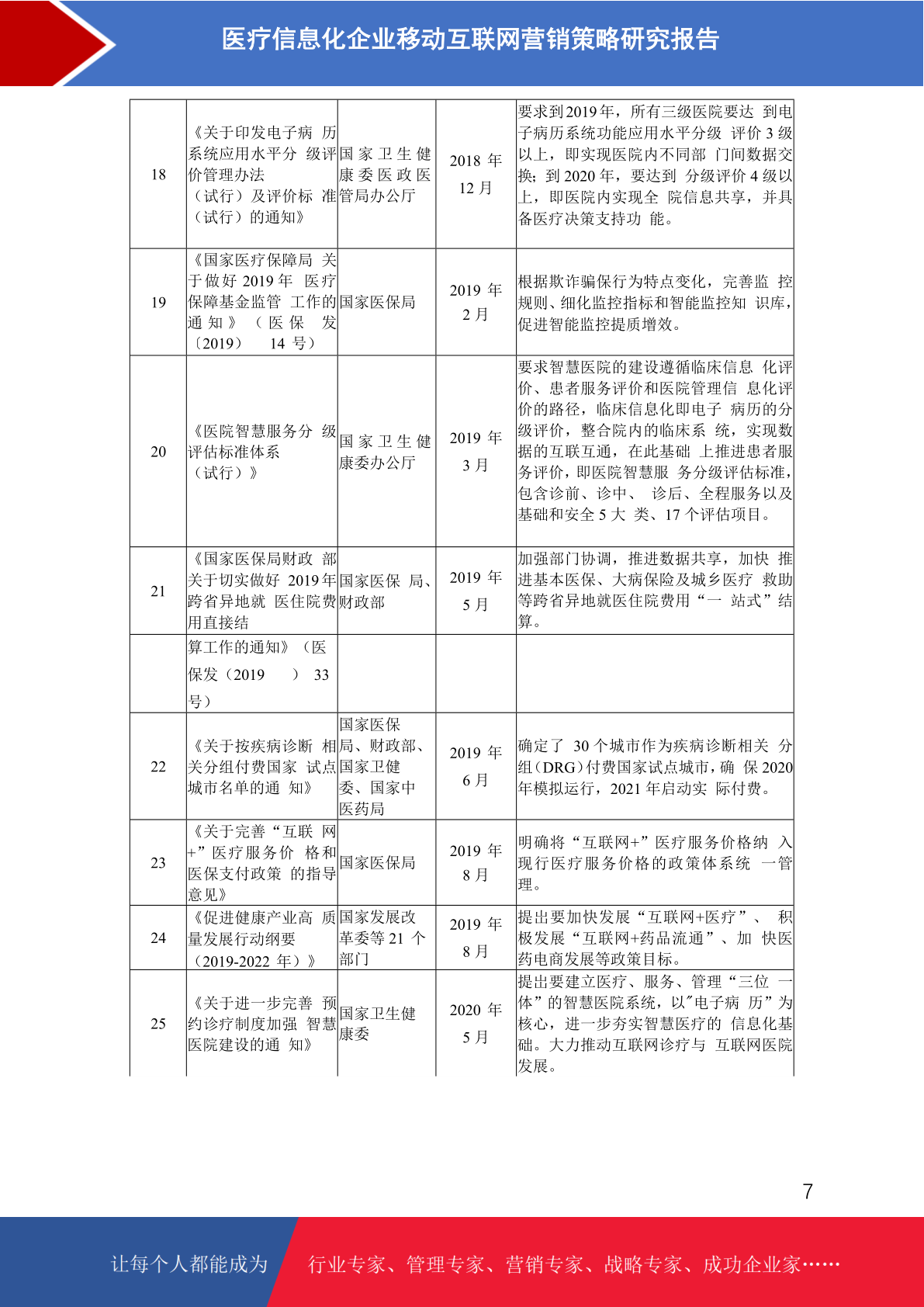 医疗信息化企业移动互联网营销策略研究报告

| 18 | 《关于印发电子病 历系统应用水平分 级评价管理办法（试行）及评价标 准（试行）的通知》 | 国家卫生健康委医政医管局办公厅 | 2018 年 12 月 | 要求到2019年，所有三级医院要达 到电子病历系统功能应用水平分级 评价 3 级以上，即实现医院内不同部 门间数据交换；到 2020 年，要达到 分级评价 4 级以上，即医院内实现全 院信息共享，并具备医疗决策支持功 能。 |
|---|---|---|---|---|
| 19 | 《国家医疗保障局 关于做好 2019 年 医疗保障基金监管 工作的通知》（医保 发〔2019〕 14 号） | 国家医保局 | 2019 年 2 月 | 根据欺诈骗保行为特点变化，完善监 控规则、细化监控指标和智能监控知 识库，促进智能监控提质增效。 |
| 20 | 《医院智慧服务分 级评估标准体系（试行）》 | 国家卫生健康委办公厅 | 2019 年 3 月 | 要求智慧医院的建设遵循临床信息 化评价、患者服务评价和医院管理信 息化评价的路径，临床信息化即电子 病历的分级评价，整合院内的临床系 统，实现数据的互联互通，在此基础 上推进患者服务评价，即医院智慧服 务分级评估标准，包含诊前、诊中、 诊后、全程服务以及基础和安全 5 大 类、17 个评估项目。 |
| 21 | 《国家医保局财政 部关于切实做好 2019 年跨省异地就 医住院费用直接结 | 国家医保 局、财政部 | 2019 年 5 月 | 加强部门协调，推进数据共享，加快 推进基本医保、大病保险及城乡医疗 救助等跨省异地就医住院费用“一 站式”结算。 |
|  | 算工作的通知》（医保发（2019 ） 33 号） |  |  |  |
| 22 | 《关于按疾病诊断 相关分组付费国家 试点城市名单的通 知》 | 国家医保局、财政部、国家卫健委、国家中医药局 | 2019 年 6 月 | 确定了 30 个城市作为疾病诊断相关 分组（DRG）付费国家试点城市，确 保 2020 年模拟运行，2021 年启动实 际付费。 |
| 23 | 《关于完善“互联 网+”医疗服务价 格和医保支付政策 的指导意见》 | 国家医保局 | 2019 年 8 月 | 明确将“互联网+”医疗服务价格纳 入现行医疗服务价格的政策体系统 一管理。 |
| 24 | 《促进健康产业高 质量发展行动纲要（2019-2022 年）》 | 国家发展改革委等 21 个部门 | 2019 年 8 月 | 提出要加快发展“互联网+医疗”、 积极发展“互联网+药品流通”、加 快医药电商发展等政策目标。 |
| 25 | 《关于进一步完善 预约诊疗制度加强 智慧医院建设的通 知》 | 国家卫生健康委 | 2020 年 5 月 | 提出要建立医疗、服务、管理“三位 一体”的智慧医院系统，以"电子病 历”为核心，进一步夯实智慧医疗的 信息化基础。大力推动互联网诊疗与 互联网医院发展。 |

7

让每个人都能成为 行业专家、管理专家、营销专家、战略专家、成功企业家……